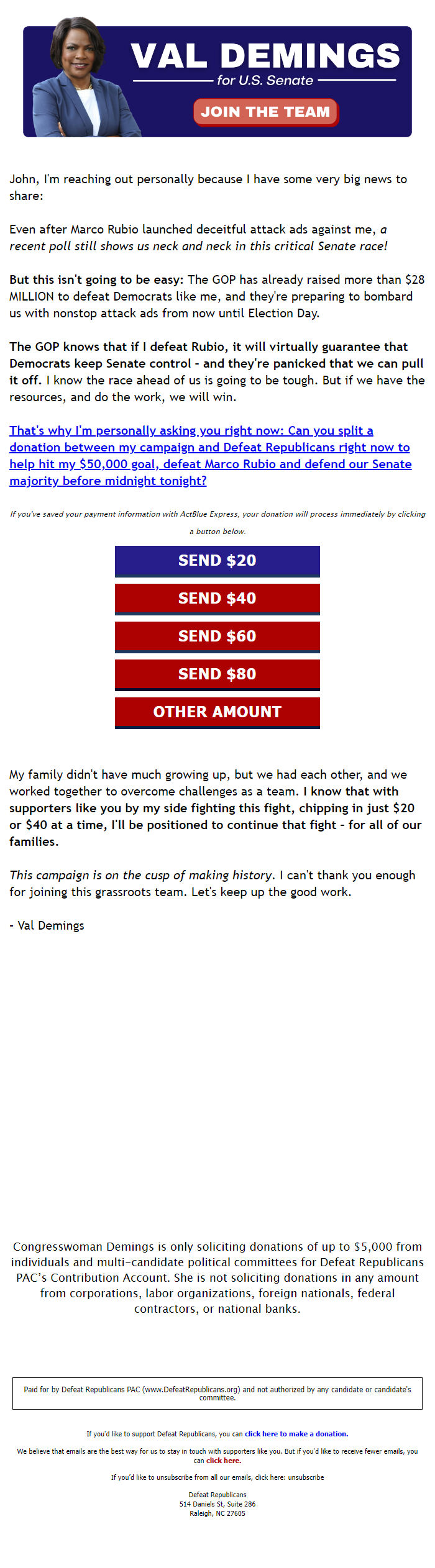 VAL DEMINGS
for U.S. Senate
JOIN THE TEAM

John, I'm reaching out personally because I have some very big news to share:

Even after Marco Rubio launched deceitful attack ads against me, a recent poll still shows us neck and neck in this critical Senate race!

But this isn't going to be easy: The GOP has already raised more than $28 MILLION to defeat Democrats like me, and they're preparing to bombard us with nonstop attack ads from now until Election Day.

The GOP knows that if I defeat Rubio, it will virtually guarantee that Democrats keep Senate control - and they're panicked that we can pull it off. I know the race ahead of us is going to be tough. But if we have the resources, and do the work, we will win.

That's why I'm personally asking you right now: Can you split a donation between my campaign and Defeat Republicans right now to help hit my $50,000 goal, defeat Marco Rubio and defend our Senate majority before midnight tonight?

If you've saved your payment information with ActBlue Express, your donation will process immediately by clicking a button below.

SEND $20

SEND $40

SEND $60

SEND $80

OTHER AMOUNT

My family didn't have much growing up, but we had each other, and we worked together to overcome challenges as a team. I know that with supporters like you by my side fighting this fight, chipping in just $20 or $40 at a time, I'll be positioned to continue that fight - for all of our families.

This campaign is on the cusp of making history. I can't thank you enough for joining this grassroots team. Let's keep up the good work.

- Val Demings

Congresswoman Demings is only soliciting donations of up to $5,000 from individuals and multi-candidate political committees for Defeat Republicans PAC's Contribution Account. She is not soliciting donations in any amount from corporations, labor organizations, foreign nationals, federal contractors, or national banks.

Paid for by Defeat Republicans PAC (www.DefeatRepublicans.org) and not authorized by any candidate or candidate's committee.

If you'd like to support Defeat Republicans, you can click here to make a donation.

We believe that emails are the best way for us to stay in touch with supporters like you. But if you'd like to receive fewer emails, you can click here.

If you'd like to unsubscribe from all our emails, click here: unsubscribe

Defeat Republicans
514 Daniels St, Suite 286
Raleigh, NC 27605